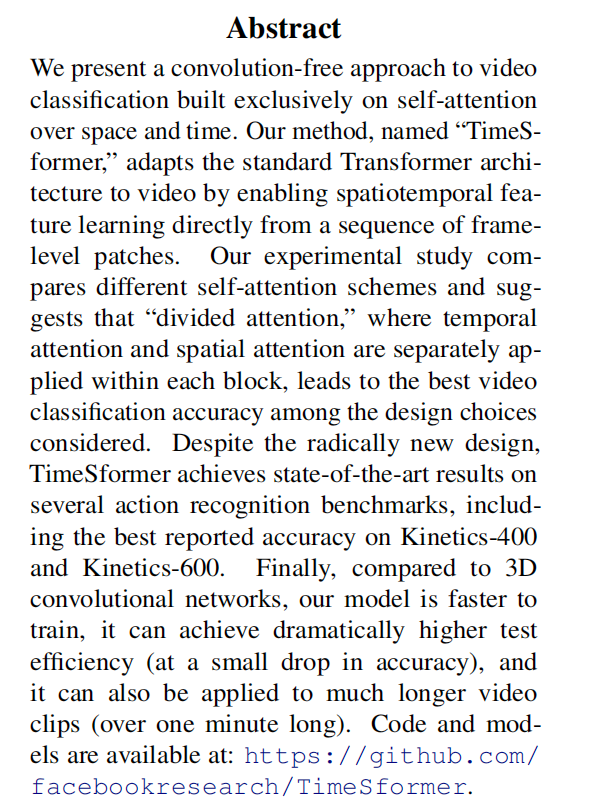 Abstract

We present a convolution-free approach to video classification built exclusively on self-attention over space and time. Our method, named "TimeSformer," adapts the standard Transformer architecture to video by enabling spatiotemporal feature learning directly from a sequence of frame-level patches. Our experimental study compares different self-attention schemes and suggests that "divided attention," where temporal attention and spatial attention are separately applied within each block, leads to the best video classification accuracy among the design choices considered. Despite the radically new design, TimeSformer achieves state-of-the-art results on several action recognition benchmarks, including the best reported accuracy on Kinetics-400 and Kinetics-600. Finally, compared to 3D convolutional networks, our model is faster to train, it can achieve dramatically higher test efficiency (at a small drop in accuracy), and it can also be applied to much longer video clips (over one minute long). Code and models are available at: https://github.com/facebookresearch/TimeSformer.